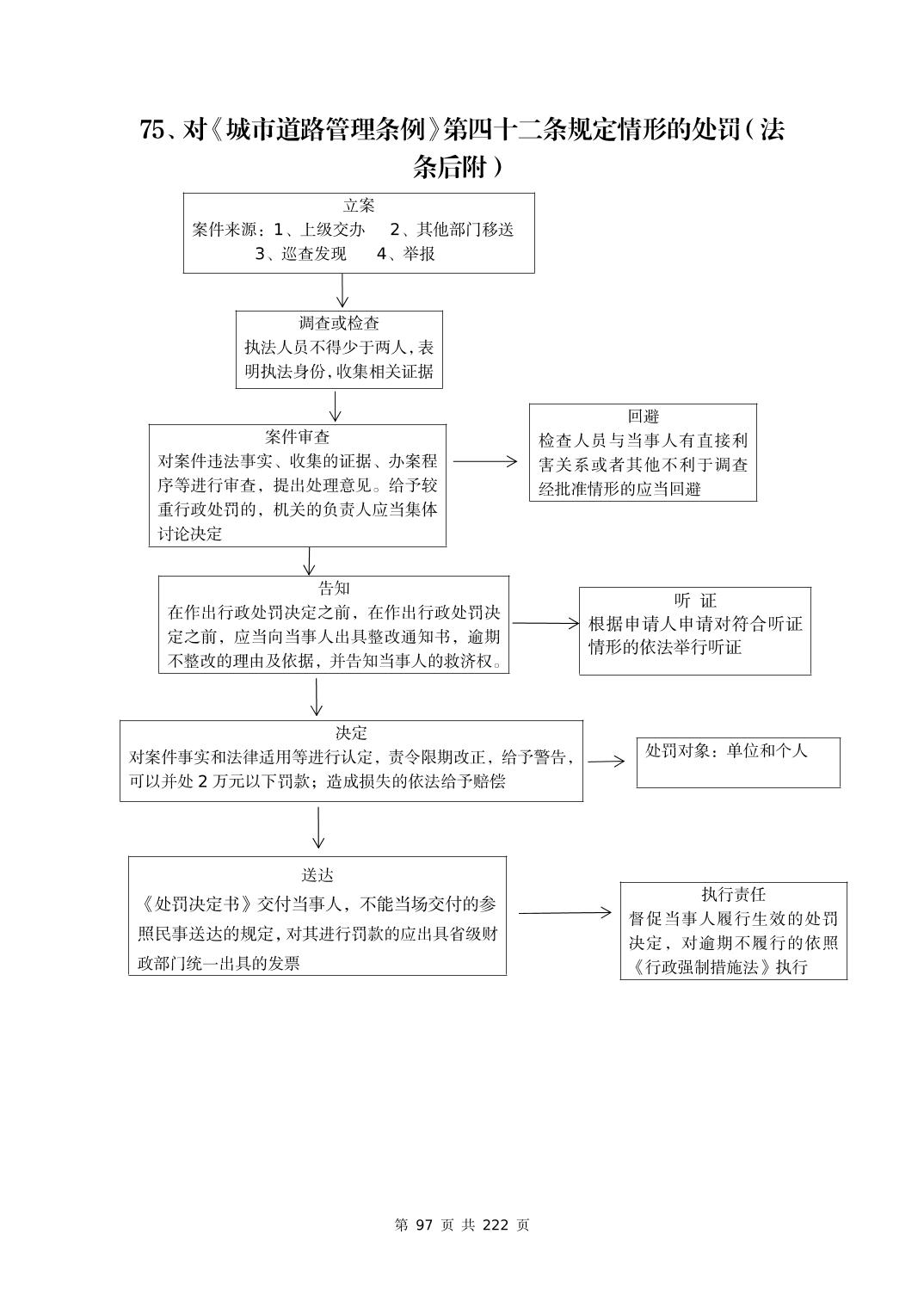 75、对《城市道路管理条例》第四十二条规定情形的处罚（法条后附）

立案
案件来源：1、上级交办　2、其他部门移送
3、巡查发现　4、举报

调查或检查
执法人员不得少于两人，表明执法身份，收集相关证据

案件审查
对案件违法事实、收集的证据、办案程序等进行审查，提出处理意见。给予较重行政处罚的，机关的负责人应当集体讨论决定

回避
检查人员与当事人有直接利害关系或者其他不利于调查经批准情形的应当回避

告知
在作出行政处罚决定之前，在作出行政处罚决定之前，应当向当事人出具整改通知书，逾期不整改的理由及依据，并告知当事人的救济权。

听 证
根据申请人申请对符合听证情形的依法举行听证

决定
对案件事实和法律适用等进行认定，责令限期改正，给予警告，可以并处 2 万元以下罚款；造成损失的依法给予赔偿

处罚对象：单位和个人

送达
《处罚决定书》交付当事人，不能当场交付的参照民事送达的规定，对其进行罚款的应出具省级财政部门统一出具的发票

执行责任
督促当事人履行生效的处罚决定，对逾期不履行的依照《行政强制措施法》执行

第 97 页 共 222 页